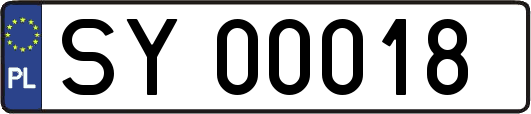 PL
SY 00018